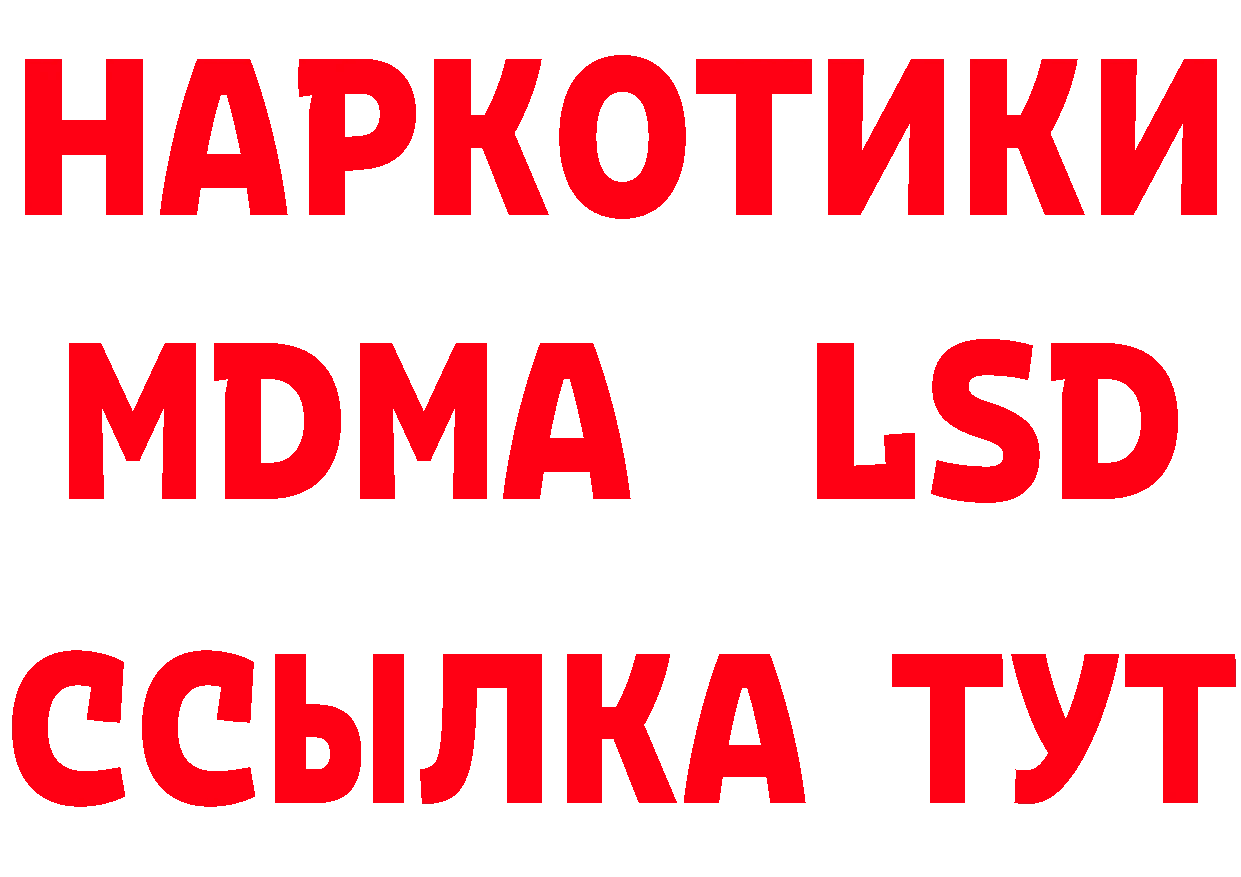 НАРКОТИКИ
MDMA LSD
ССЫЛКА ТУТ